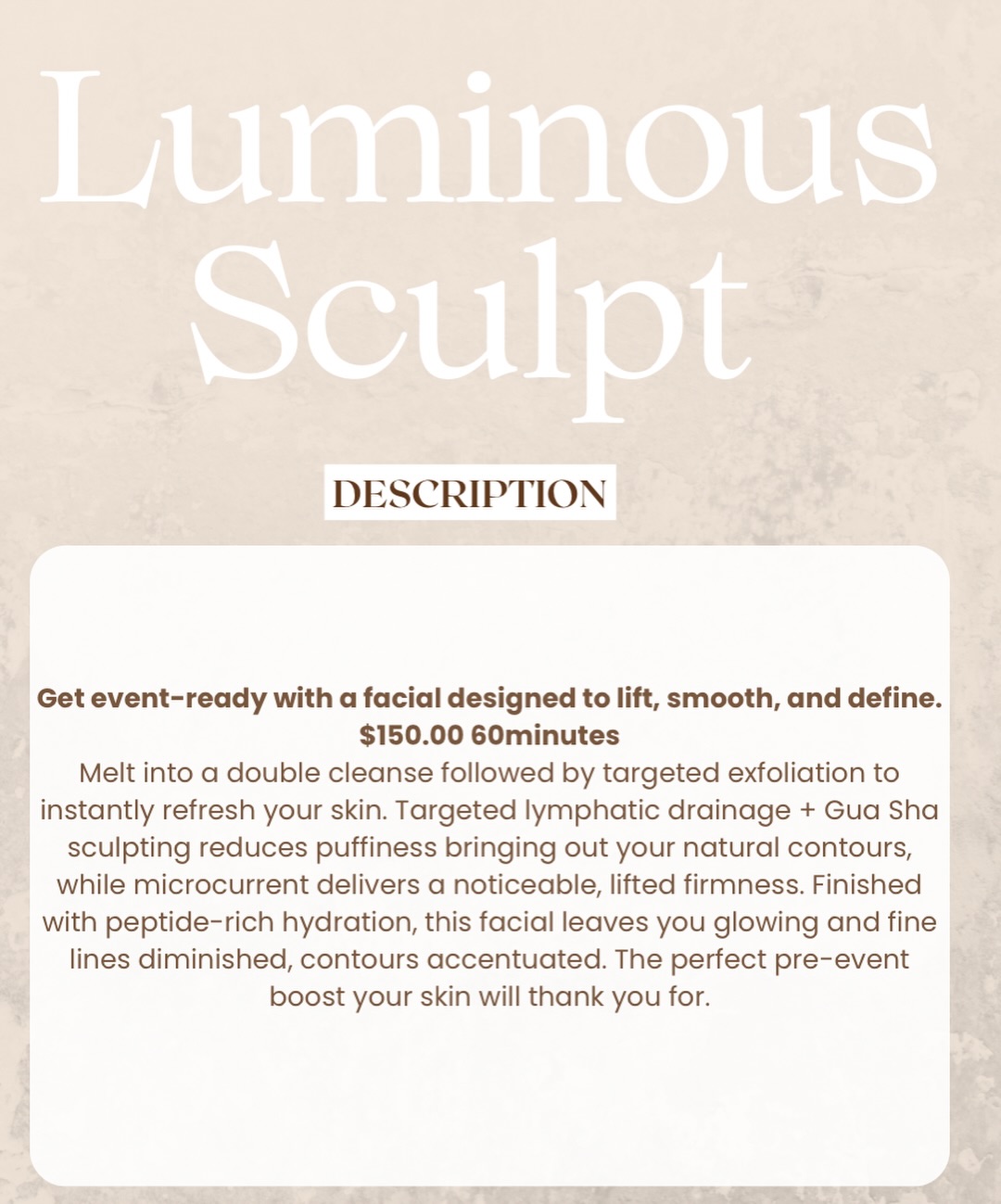 Luminous Sculpt

DESCRIPTION

Get event-ready with a facial designed to lift, smooth, and define.
$150.00 60minutes

Melt into a double cleanse followed by targeted exfoliation to instantly refresh your skin. Targeted lymphatic drainage + Gua Sha sculpting reduces puffiness bringing out your natural contours, while microcurrent delivers a noticeable, lifted firmness. Finished with peptide-rich hydration, this facial leaves you glowing and fine lines diminished, contours accentuated. The perfect pre-event boost your skin will thank you for.